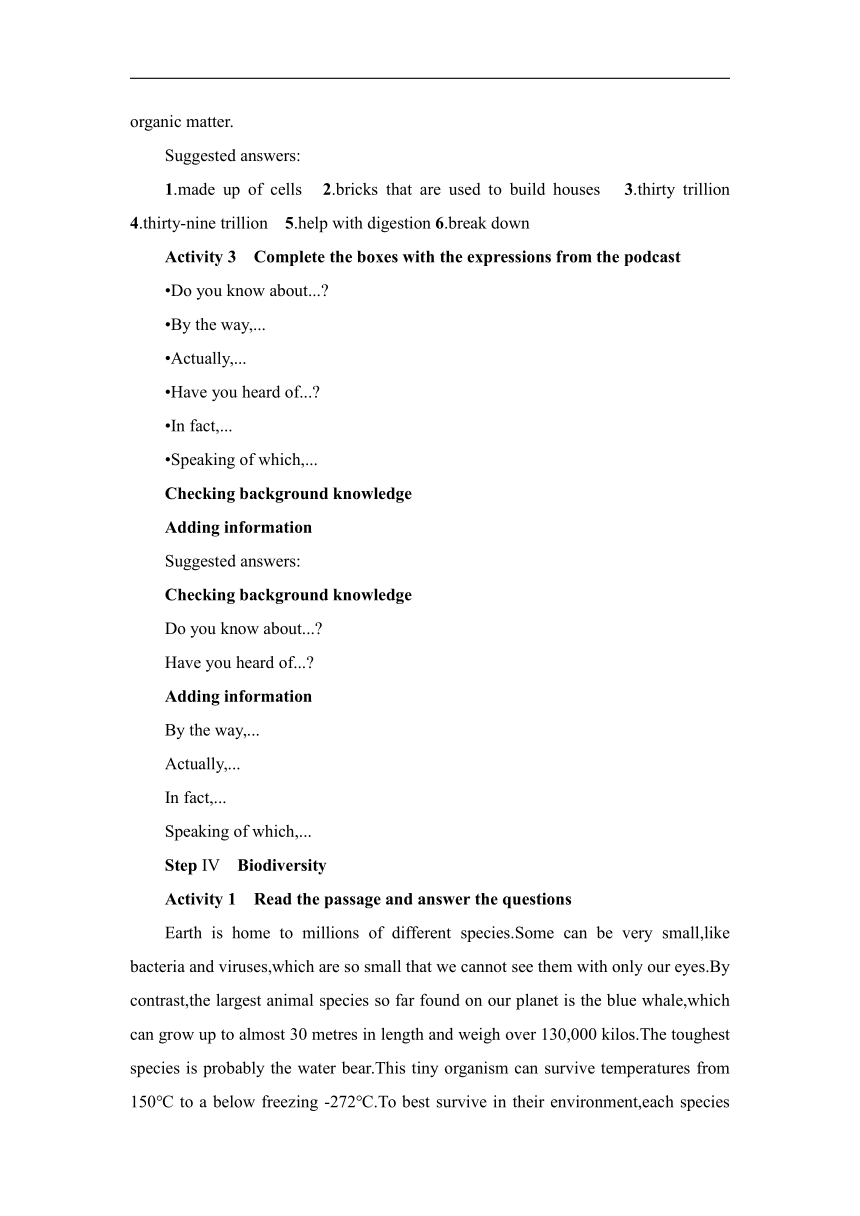 organic matter.

Suggested answers:

1.made up of cells 2.bricks that are used to build houses 3.thirty trillion 4.thirty-nine trillion 5.help with digestion 6.break down

Activity 3 Complete the boxes with the expressions from the podcast

•Do you know about...?

•By the way,...

•Actually,...

•Have you heard of...?

•In fact,...

•Speaking of which,...

Checking background knowledge

Adding information

Suggested answers:

Checking background knowledge

Do you know about...?

Have you heard of...?

Adding information

By the way,...

Actually,...

In fact,...

Speaking of which,...

Step IV Biodiversity

Activity 1 Read the passage and answer the questions

Earth is home to millions of different species.Some can be very small,like bacteria and viruses,which are so small that we cannot see them with only our eyes.By contrast,the largest animal species so far found on our planet is the blue whale,which can grow up to almost 30 metres in length and weigh over 130,000 kilos.The toughest species is probably the water bear.This tiny organism can survive temperatures from 150℃ to a below freezing -272℃.To best survive in their environment,each species